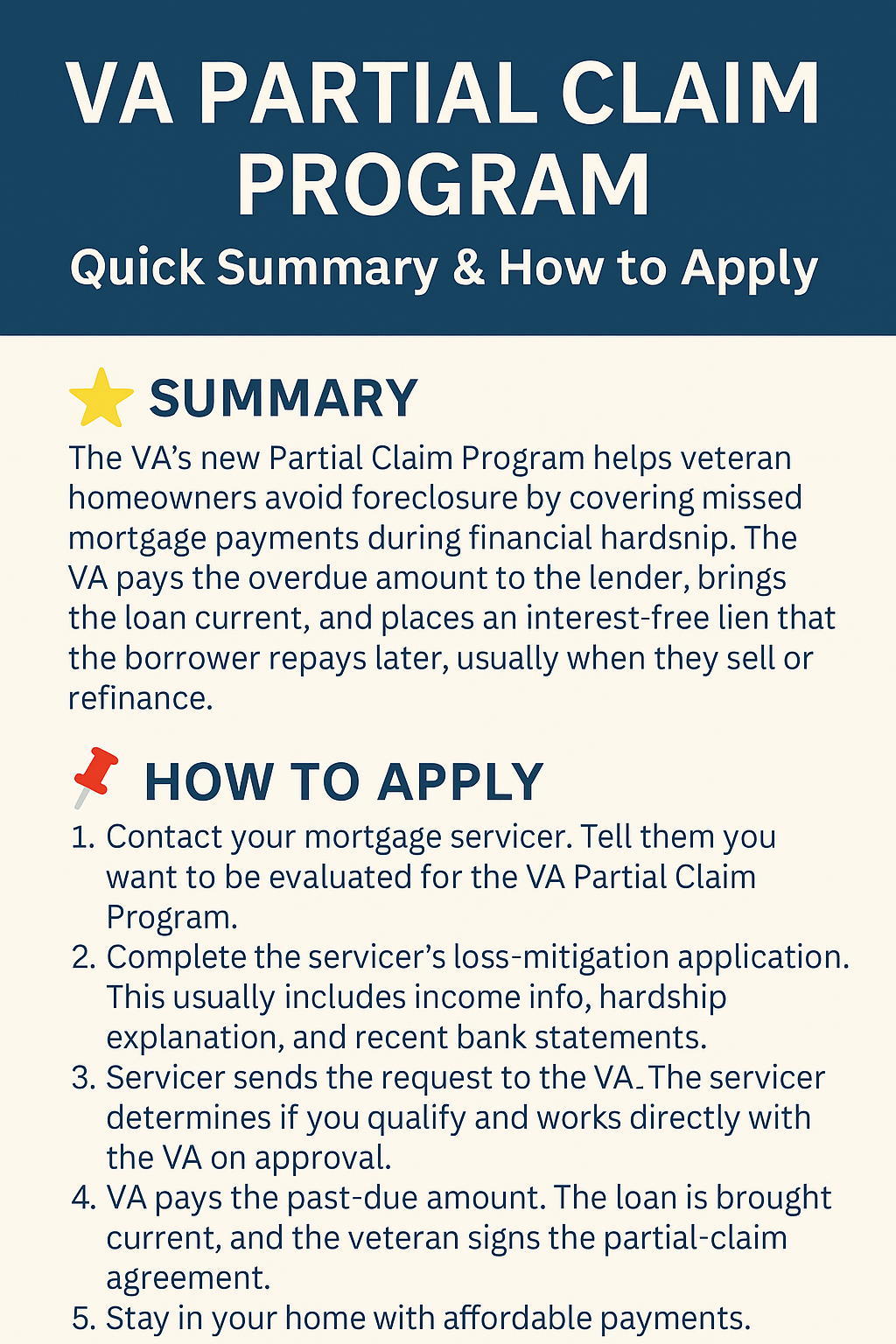 VA PARTIAL CLAIM PROGRAM

Quick Summary & How to Apply

SUMMARY

The VA's new Partial Claim Program helps veteran homeowners avoid foreclosure by covering missed mortgage payments during financial hardsnip. The VA pays the overdue amount to the lender, brings the loan current, and places an interest-free lien that the borrower repays later, usually when they sell or refinance.

HOW TO APPLY

1. Contact your mortgage servicer. Tell them you want to be evaluated for the VA Partial Claim Program.
2. Complete the servicer's loss-mitigation application. This usually includes income info, hardship explanation, and recent bank statements.
3. Servicer sends the request to the VA. The servicer determines if you qualify and works directly with the VA on approval.
4. VA pays the past-due amount. The loan is brought current, and the veteran signs the partial-claim agreement.
5. Stay in your home with affordable payments.